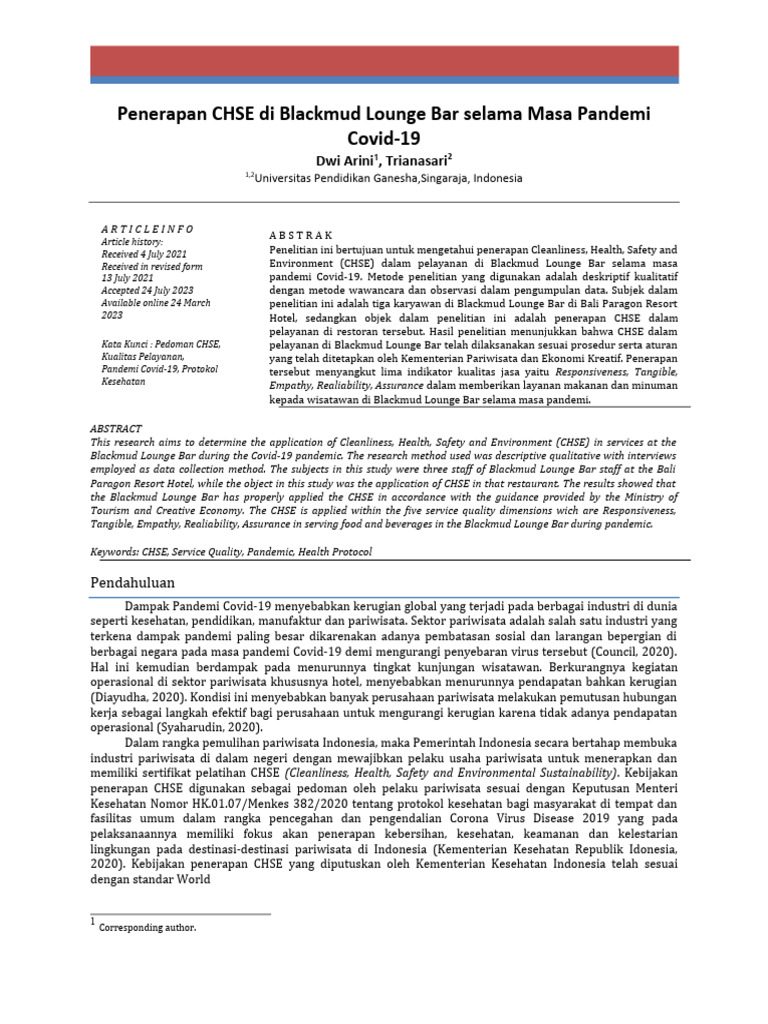 Penerapan CHSE di Blackmud Lounge Bar selama Masa Pandemi Covid-19

Dwi Arini$^1$, Trianasari$^2$

$^{1,2}$Universitas Pendidikan Ganesha,Singaraja, Indonesia

A R T I C L E I N F O
Article history:
Received 4 July 2021
Received in revised form 13 July 2021
Accepted 24 July 2023
Available online 24 March 2023

Kata Kunci : Pedoman CHSE, Kualitas Pelayanan, Pandemi Covid-19, Protokol Kesehatan

A B S T R A K
Penelitian ini bertujuan untuk mengetahui penerapan Cleanliness, Health, Safety and Environment (CHSE) dalam pelayanan di Blackmud Lounge Bar selama masa pandemi Covid-19. Metode penelitian yang digunakan adalah deskriptif kualitatif dengan metode wawancara dan observasi dalam pengumpulan data. Subjek dalam penelitian ini adalah tiga karyawan di Blackmud Lounge Bar di Bali Paragon Resort Hotel, sedangkan objek dalam penelitian ini adalah penerapan CHSE dalam pelayanan di restoran tersebut. Hasil penelitian menunjukkan bahwa CHSE dalam pelayanan di Blackmud Lounge Bar telah dilaksanakan sesuai prosedur serta aturan yang telah ditetapkan oleh Kementerian Pariwisata dan Ekonomi Kreatif. Penerapan tersebut menyangkut lima indikator kualitas jasa yaitu Responsiveness, Tangible, Empathy, Realiability, Assurance dalam memberikan layanan makanan dan minuman kepada wisatawan di Blackmud Lounge Bar selama masa pandemi.

ABSTRACT
This research aims to determine the application of Cleanliness, Health, Safety and Environment (CHSE) in services at the Blackmud Lounge Bar during the Covid-19 pandemic. The research method used was descriptive qualitative with interviews employed as data collection method. The subjects in this study were three staff of Blackmud Lounge Bar staff at the Bali Paragon Resort Hotel, while the object in this study was the application of CHSE in that restaurant. The results showed that the Blackmud Lounge Bar has properly applied the CHSE in accordance with the guidance provided by the Ministry of Tourism and Creative Economy. The CHSE is applied within the five service quality dimensions wich are Responsiveness, Tangible, Empathy, Realiability, Assurance in serving food and beverages in the Blackmud Lounge Bar during pandemic.

Keywords: CHSE, Service Quality, Pandemic, Health Protocol

Pendahuluan

Dampak Pandemi Covid-19 menyebabkan kerugian global yang terjadi pada berbagai industri di dunia seperti kesehatan, pendidikan, manufaktur dan pariwisata. Sektor pariwisata adalah salah satu industri yang terkena dampak pandemi paling besar dikarenakan adanya pembatasan sosial dan larangan bepergian di berbagai negara pada masa pandemi Covid-19 demi mengurangi penyebaran virus tersebut (Council, 2020). Hal ini kemudian berdampak pada menurunnya tingkat kunjungan wisatawan. Berkurangnya kegiatan operasional di sektor pariwisata khususnya hotel, menyebabkan menurunnya pendapatan bahkan kerugian (Diayudha, 2020). Kondisi ini menyebabkan banyak perusahaan pariwisata melakukan pemutusan hubungan kerja sebagai langkah efektif bagi perusahaan untuk mengurangi kerugian karena tidak adanya pendapatan operasional (Syaharudin, 2020).

Dalam rangka pemulihan pariwisata Indonesia, maka Pemerintah Indonesia secara bertahap membuka industri pariwisata di dalam negeri dengan mewajibkan pelaku usaha pariwisata untuk menerapkan dan memiliki sertifikat pelatihan CHSE (Cleanliness, Health, Safety and Environmental Sustainability). Kebijakan penerapan CHSE digunakan sebagai pedoman oleh pelaku pariwisata sesuai dengan Keputusan Menteri Kesehatan Nomor HK.01.07/Menkes 382/2020 tentang protokol kesehatan bagi masyarakat di tempat dan fasilitas umum dalam rangka pencegahan dan pengendalian Corona Virus Disease 2019 yang pada pelaksanaannya memiliki fokus akan penerapan kebersihan, kesehatan, keamanan dan kelestarian lingkungan pada destinasi-destinasi pariwisata di Indonesia (Kementerian Kesehatan Republik Idonesia, 2020). Kebijakan penerapan CHSE yang diputuskan oleh Kementerian Kesehatan Indonesia telah sesuai dengan standar World

$^1$ Corresponding author.